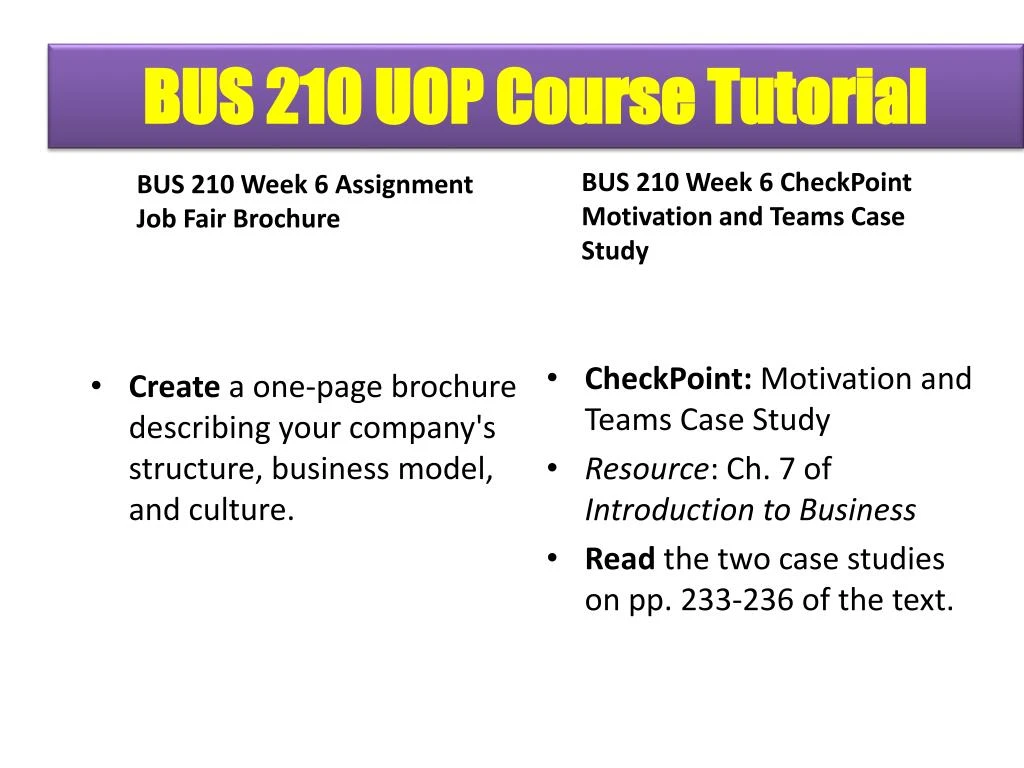 BUS 210 UOP Course Tutorial

BUS 210 Week 6 Assignment Job Fair Brochure

• Create a one-page brochure describing your company's structure, business model, and culture.

BUS 210 Week 6 CheckPoint Motivation and Teams Case Study

• CheckPoint: Motivation and Teams Case Study
• Resource: Ch. 7 of Introduction to Business
• Read the two case studies on pp. 233-236 of the text.